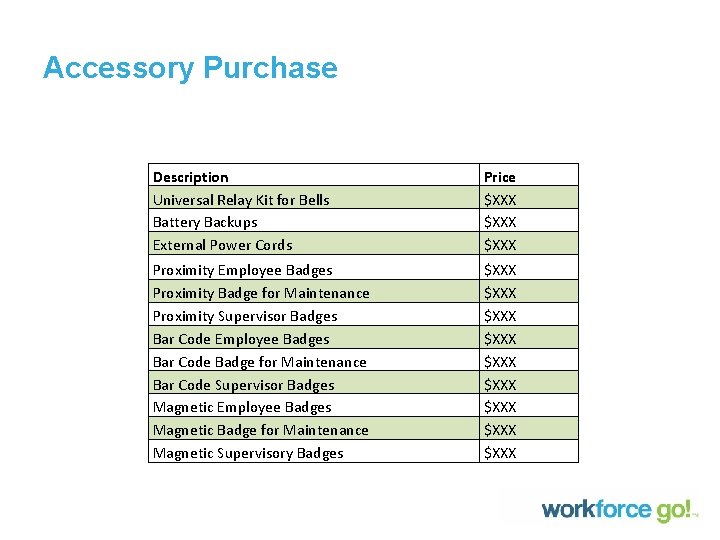 Accessory Purchase

| Description | Price |
|---|---|
| Universal Relay Kit for Bells | \$XXX |
| Battery Backups | \$XXX |
| External Power Cords | \$XXX |
| Proximity Employee Badges | \$XXX |
| Proximity Badge for Maintenance | \$XXX |
| Proximity Supervisor Badges | \$XXX |
| Bar Code Employee Badges | \$XXX |
| Bar Code Badge for Maintenance | \$XXX |
| Bar Code Supervisor Badges | \$XXX |
| Magnetic Employee Badges | \$XXX |
| Magnetic Badge for Maintenance | \$XXX |
| Magnetic Supervisory Badges | \$XXX |

workforce go!™